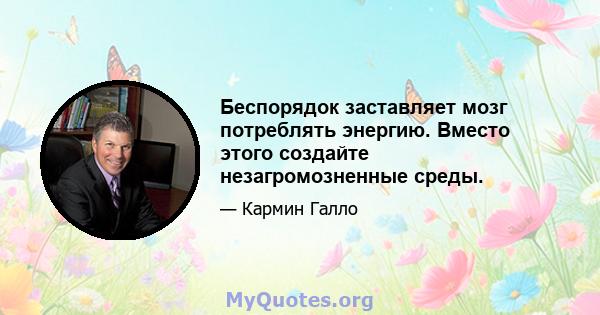 Беспорядок заставляет мозг потреблять энергию. Вместо этого создайте незагромозненные среды.

— Кармин Галло

MyQuotes.org